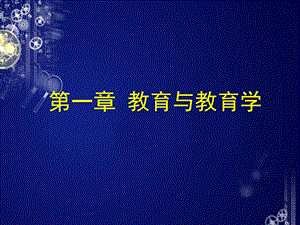 第一章 教育与教育学